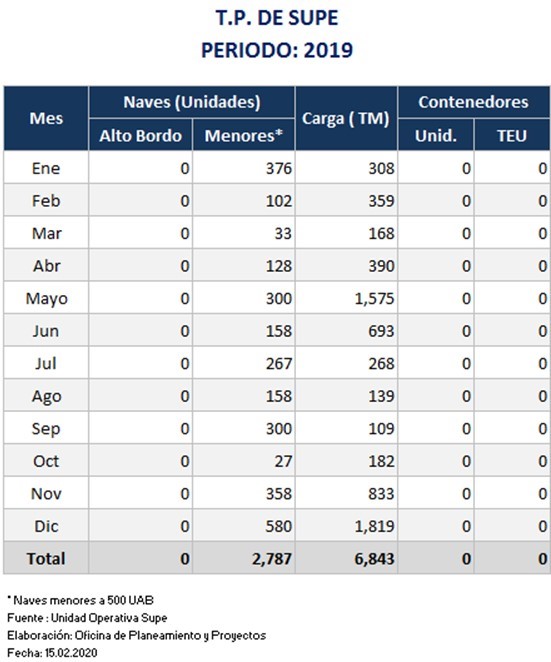 T.P. DE SUPE
PERIODO: 2019

| Mes | Naves (Unidades) Alto Bordo | Naves (Unidades) Menores* | Carga ( TM) | Contenedores Unid. | Contenedores TEU |
|---|---|---|---|---|---|
| Ene | 0 | 376 | 308 | 0 | 0 |
| Feb | 0 | 102 | 359 | 0 | 0 |
| Mar | 0 | 33 | 168 | 0 | 0 |
| Abr | 0 | 128 | 390 | 0 | 0 |
| Mayo | 0 | 300 | 1,575 | 0 | 0 |
| Jun | 0 | 158 | 693 | 0 | 0 |
| Jul | 0 | 267 | 268 | 0 | 0 |
| Ago | 0 | 158 | 139 | 0 | 0 |
| Sep | 0 | 300 | 109 | 0 | 0 |
| Oct | 0 | 27 | 182 | 0 | 0 |
| Nov | 0 | 358 | 833 | 0 | 0 |
| Dic | 0 | 580 | 1,819 | 0 | 0 |
| Total | 0 | 2,787 | 6,843 | 0 | 0 |

* Naves menores a 500 UAB
Fuente : Unidad Operativa Supe
Elaboración: Oficina de Planeamiento y Proyectos
Fecha: 15.02.2020